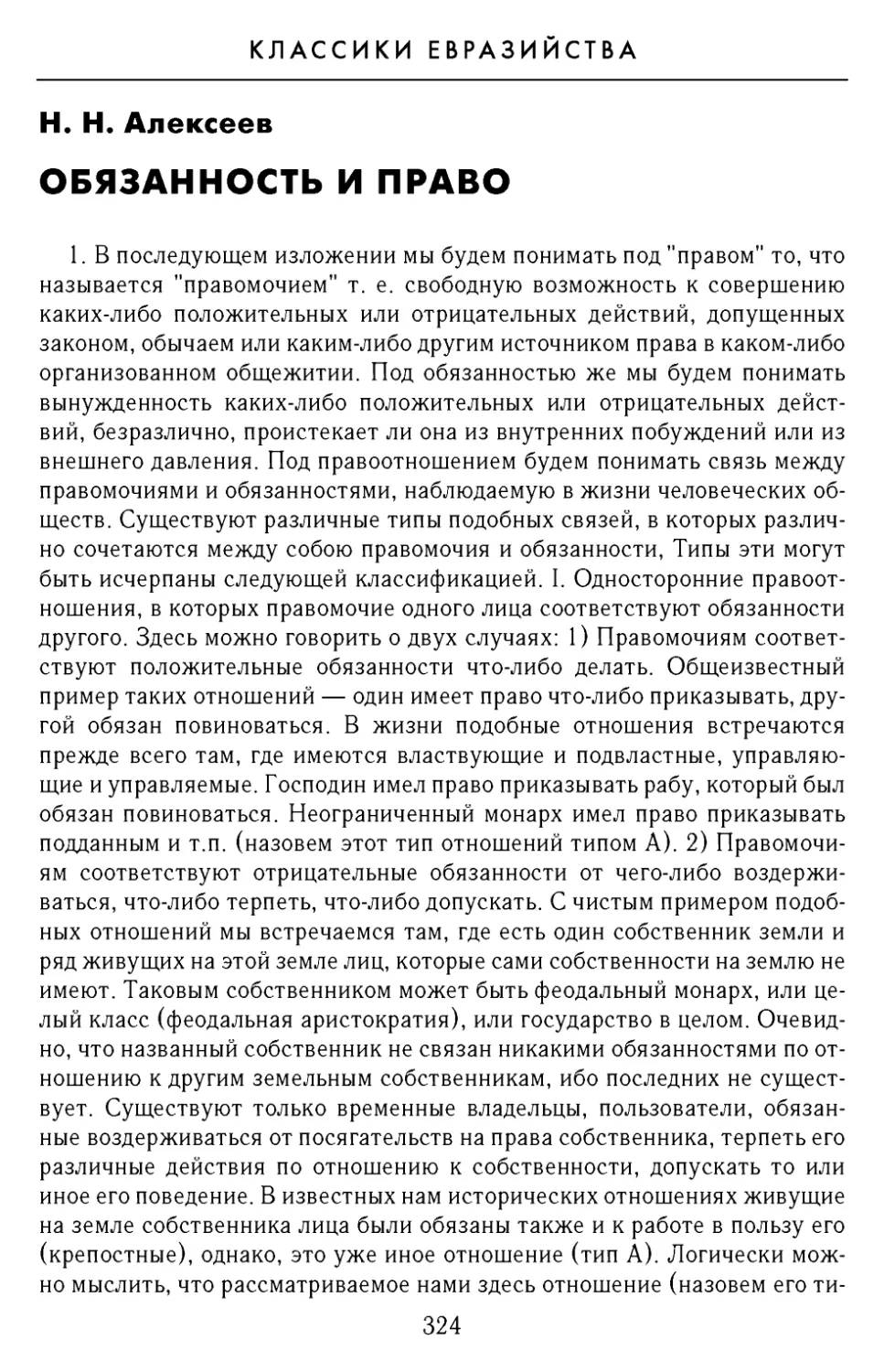 КЛАССИКИ ЕВРАЗИЙСТВА

Н. Н. Алексеев

ОБЯЗАННОСТЬ И ПРАВО

1. В последующем изложении мы будем понимать под "правом" то, что называется "правомочием" т. е. свободную возможность к совершению каких-либо положительных или отрицательных действий, допущенных законом, обычаем или каким-либо другим источником права в каком-либо организованном общежитии. Под обязанностью же мы будем понимать вынужденность каких-либо положительных или отрицательных действий, безразлично, проистекает ли она из внутренних побуждений или из внешнего давления. Под правоотношением будем понимать связь между правомочиями и обязанностями, наблюдаемую в жизни человеческих обществ. Существуют различные типы подобных связей, в которых различно сочетаются между собою правомочия и обязанности, Типы эти могут быть исчерпаны следующей классификацией. I. Односторонние правоотношения, в которых правомочие одного лица соответствуют обязанности другого. Здесь можно говорить о двух случаях: 1) Правомочиям соответствуют положительные обязанности что-либо делать. Общеизвестный пример таких отношений — один имеет право что-либо приказывать, другой обязан повиноваться. В жизни подобные отношения встречаются прежде всего там, где имеются властвующие и подвластные, управляющие и управляемые. Господин имел право приказывать рабу, который был обязан повиноваться. Неограниченный монарх имел право приказывать подданным и т.п. (назовем этот тип отношений типом А). 2) Правомочиям соответствуют отрицательные обязанности от чего-либо воздерживаться, что-либо терпеть, что-либо допускать. С чистым примером подобных отношений мы встречаемся там, где есть один собственник земли и ряд живущих на этой земле лиц, которые сами собственности на землю не имеют. Таковым собственником может быть феодальный монарх, или целый класс (феодальная аристократия), или государство в целом. Очевидно, что названный собственник не связан никакими обязанностями по отношению к другим земельным собственникам, ибо последних не существует. Существуют только временные владельцы, пользователи, обязанные воздерживаться от посягательств на права собственника, терпеть его различные действия по отношению к собственности, допускать то или иное его поведение. В известных нам исторических отношениях живущие на земле собственника лица были обязаны также и к работе в пользу его (крепостные), однако, это уже иное отношение (тип А). Логически можно мыслить, что рассматриваемое нами здесь отношение (назовем его ти-

324